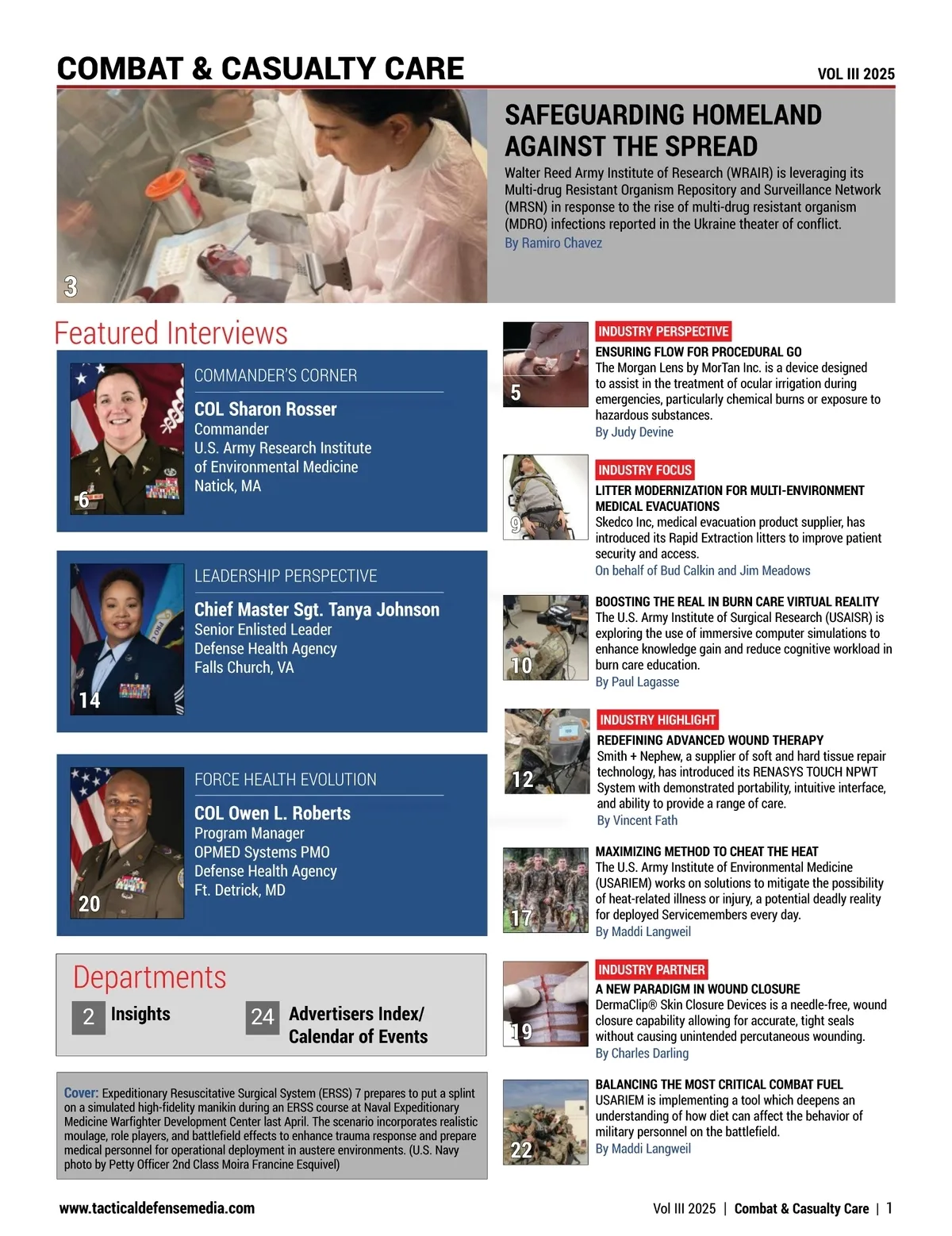 COMBAT & CASUALTY CARE

VOL III 2025

3

SAFEGUARDING HOMELAND AGAINST THE SPREAD

Walter Reed Army Institute of Research (WRAIR) is leveraging its Multi-drug Resistant Organism Repository and Surveillance Network (MRSN) in response to the rise of multi-drug resistant organism (MDRO) infections reported in the Ukraine theater of conflict.
By Ramiro Chavez

Featured Interviews

6

COMMANDER'S CORNER

COL Sharon Rosser
Commander
U.S. Army Research Institute of Environmental Medicine
Natick, MA

14

LEADERSHIP PERSPECTIVE

Chief Master Sgt. Tanya Johnson
Senior Enlisted Leader
Defense Health Agency
Falls Church, VA

20

FORCE HEALTH EVOLUTION

COL Owen L. Roberts
Program Manager
OPMED Systems PMO
Defense Health Agency
Ft. Detrick, MD

Departments

2 Insights

24 Advertisers Index/ Calendar of Events

Cover: Expeditionary Resuscitative Surgical System (ERSS) 7 prepares to put a splint on a simulated high-fidelity manikin during an ERSS course at Naval Expeditionary Medicine Warfighter Development Center last April. The scenario incorporates realistic moulage, role players, and battlefield effects to enhance trauma response and prepare medical personnel for operational deployment in austere environments. (U.S. Navy photo by Petty Officer 2nd Class Moira Francine Esquivel)

5

INDUSTRY PERSPECTIVE
ENSURING FLOW FOR PROCEDURAL GO
The Morgan Lens by MorTan Inc. is a device designed to assist in the treatment of ocular irrigation during emergencies, particularly chemical burns or exposure to hazardous substances.
By Judy Devine

9

INDUSTRY FOCUS
LITTER MODERNIZATION FOR MULTI-ENVIRONMENT MEDICAL EVACUATIONS
Skedco Inc, medical evacuation product supplier, has introduced its Rapid Extraction litters to improve patient security and access.
On behalf of Bud Calkin and Jim Meadows

10

BOOSTING THE REAL IN BURN CARE VIRTUAL REALITY
The U.S. Army Institute of Surgical Research (USAISR) is exploring the use of immersive computer simulations to enhance knowledge gain and reduce cognitive workload in burn care education.
By Paul Lagasse

12

INDUSTRY HIGHLIGHT
REDEFINING ADVANCED WOUND THERAPY
Smith + Nephew, a supplier of soft and hard tissue repair technology, has introduced its RENASYS TOUCH NPWT System with demonstrated portability, intuitive interface, and ability to provide a range of care.
By Vincent Fath

17

MAXIMIZING METHOD TO CHEAT THE HEAT
The U.S. Army Institute of Environmental Medicine (USARIEM) works on solutions to mitigate the possibility of heat-related illness or injury, a potential deadly reality for deployed Servicemembers every day.
By Maddi Langweil

19

INDUSTRY PARTNER
A NEW PARADIGM IN WOUND CLOSURE
DermaClip® Skin Closure Devices is a needle-free, wound closure capability allowing for accurate, tight seals without causing unintended percutaneous wounding.
By Charles Darling

22

BALANCING THE MOST CRITICAL COMBAT FUEL
USARIEM is implementing a tool which deepens an understanding of how diet can affect the behavior of military personnel on the battlefield.
By Maddi Langweil

www.tacticaldefensemedia.com

Vol III 2025 | Combat & Casualty Care | 1